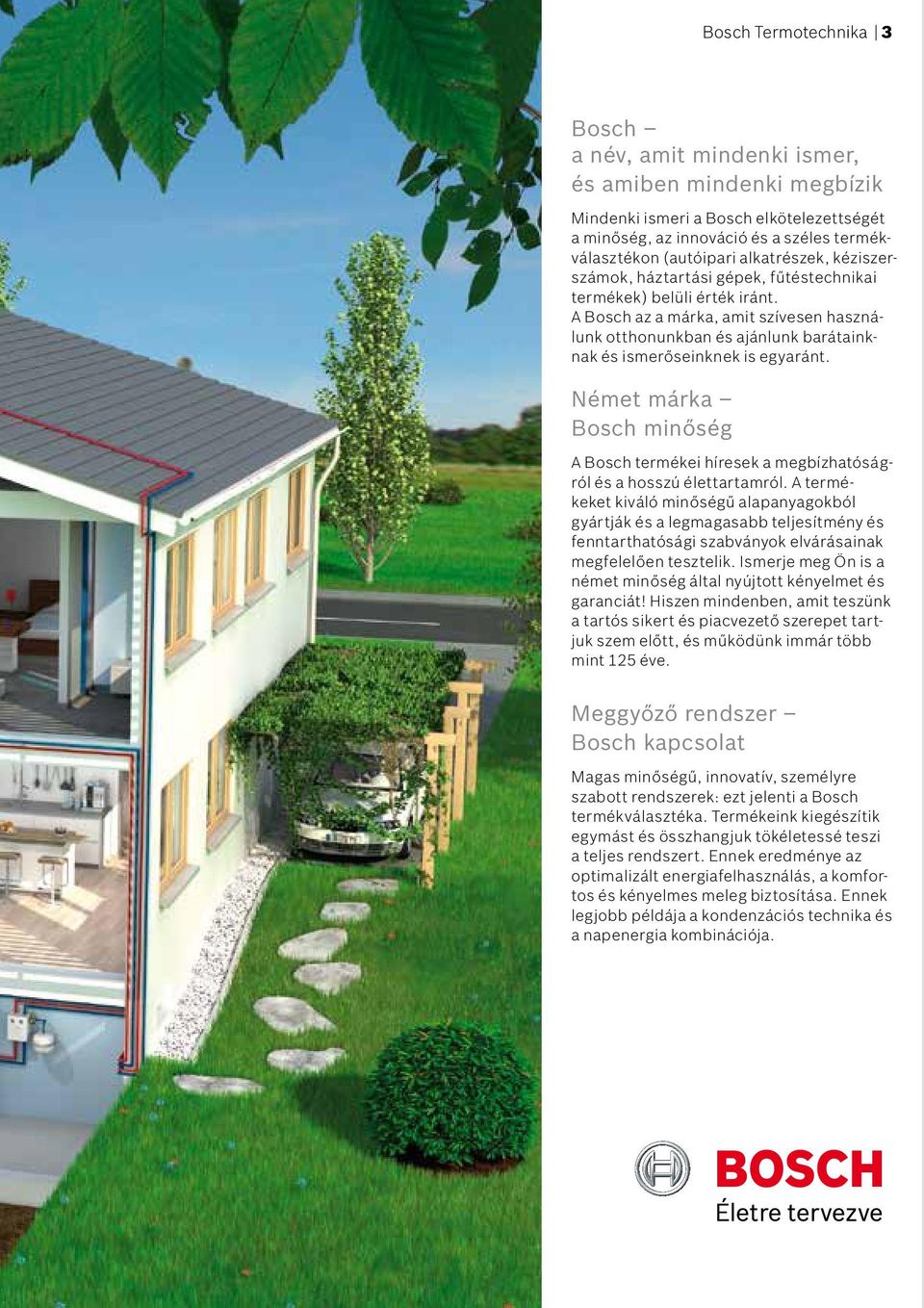 Bosch Termotechnika | 3

Bosch – a név, amit mindenki ismer, és amiben mindenki megbízik

Mindenki ismeri a Bosch elkötelezettségét a minőség, az innováció és a széles termékválasztékon (autóipari alkatrészek, kéziszerszámok, háztartási gépek, fűtéstechnikai termékek) belüli érték iránt. A Bosch az a márka, amit szívesen használunk otthonunkban és ajánlunk barátainknak és ismerőseinknek is egyaránt.

Német márka – Bosch minőség

A Bosch termékei híresek a megbízhatóságról és a hosszú élettartamról. A termékeket kiváló minőségű alapanyagokból gyártják és a legmagasabb teljesítmény és fenntarthatósági szabványok elvárásainak megfelelően tesztelik. Ismerje meg Ön is a német minőség által nyújtott kényelmet és garanciát! Hiszen mindenben, amit teszünk a tartós sikert és piacvezető szerepet tartjuk szem előtt, és működünk immár több mint 125 éve.

Meggyőző rendszer – Bosch kapcsolat

Magas minőségű, innovatív, személyre szabott rendszerek: ezt jelenti a Bosch termékválasztéka. Termékeink kiegészítik egymást és összhangjuk tökéletessé teszi a teljes rendszert. Ennek eredménye az optimalizált energiafelhasználás, a komfortos és kényelmes meleg biztosítása. Ennek legjobb példája a kondenzációs technika és a napenergia kombinációja.

BOSCH
Életre tervezve